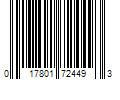 0 17801 72449 3